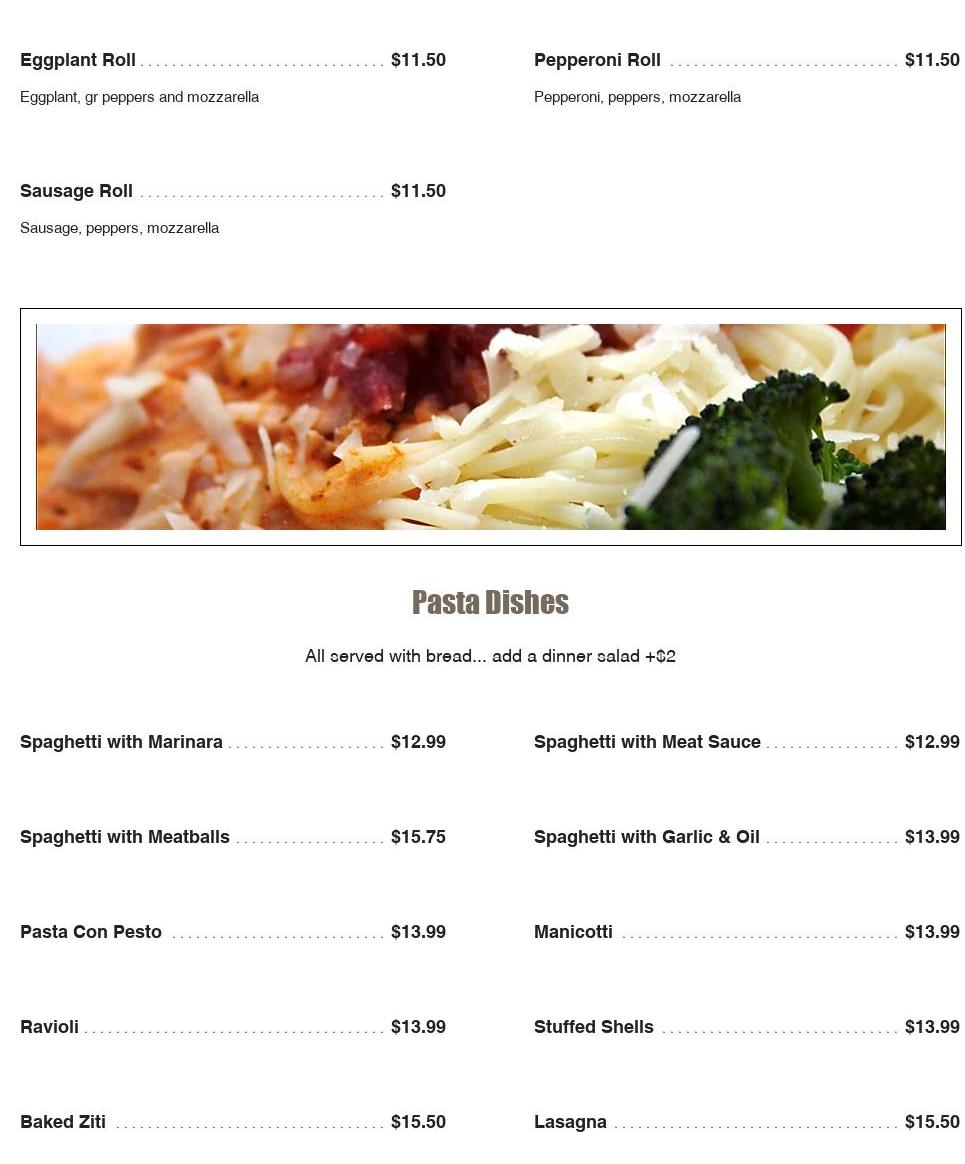 Eggplant Roll $11.50

Eggplant, gr peppers and mozzarella

Sausage Roll $11.50

Sausage, peppers, mozzarella

Pepperoni Roll $11.50

Pepperoni, peppers, mozzarella

Pasta Dishes

All served with bread... add a dinner salad +$2

Spaghetti with Marinara $12.99

Spaghetti with Meatballs $15.75

Pasta Con Pesto $13.99

Ravioli $13.99

Baked Ziti $15.50

Spaghetti with Meat Sauce $12.99

Spaghetti with Garlic & Oil $13.99

Manicotti $13.99

Stuffed Shells $13.99

Lasagna $15.50